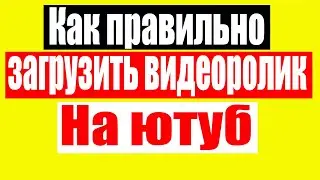 Как правильно
загрузить видеоролик
На ютуб